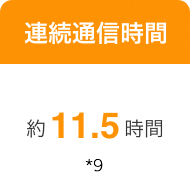 連続通信時間

約 11.5 時間

*9